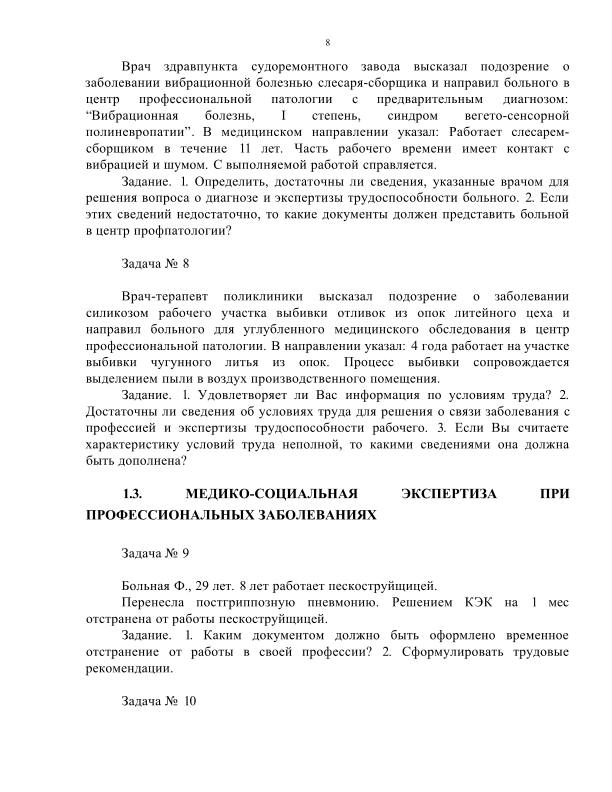 8

Врач здравпункта судоремонтного завода высказал подозрение о заболевании вибрационной болезнью слесаря-сборщика и направил больного в центр профессиональной патологии с предварительным диагнозом: “Вибрационная болезнь, I степень, синдром вегето-сенсорной полиневропатии”. В медицинском направлении указал: Работает слесарем-сборщиком в течение 11 лет. Часть рабочего времени имеет контакт с вибрацией и шумом. С выполняемой работой справляется.

Задание. 1. Определить, достаточны ли сведения, указанные врачом для решения вопроса о диагнозе и экспертизы трудоспособности больного. 2. Если этих сведений недостаточно, то какие документы должен представить больной в центр профпатологии?

Задача № 8

Врач-терапевт поликлиники высказал подозрение о заболевании силикозом рабочего участка выбивки отливок из опок литейного цеха и направил больного для углубленного медицинского обследования в центр профессиональной патологии. В направлении указал: 4 года работает на участке выбивки чугунного литья из опок. Процесс выбивки сопровождается выделением пыли в воздух производственного помещения.

Задание. 1. Удовлетворяет ли Вас информация по условиям труда? 2. Достаточны ли сведения об условиях труда для решения о связи заболевания с профессией и экспертизы трудоспособности рабочего. 3. Если Вы считаете характеристику условий труда неполной, то какими сведениями она должна быть дополнена?

1.3. МЕДИКО-СОЦИАЛЬНАЯ ЭКСПЕРТИЗА ПРИ ПРОФЕССИОНАЛЬНЫХ ЗАБОЛЕВАНИЯХ

Задача № 9

Больная Ф., 29 лет. 8 лет работает пескоструйщицей.

Перенесла постгриппозную пневмонию. Решением КЭК на 1 мес отстранена от работы пескоструйщицей.

Задание. 1. Каким документом должно быть оформлено временное отстранение от работы в своей профессии? 2. Сформулировать трудовые рекомендации.

Задача № 10